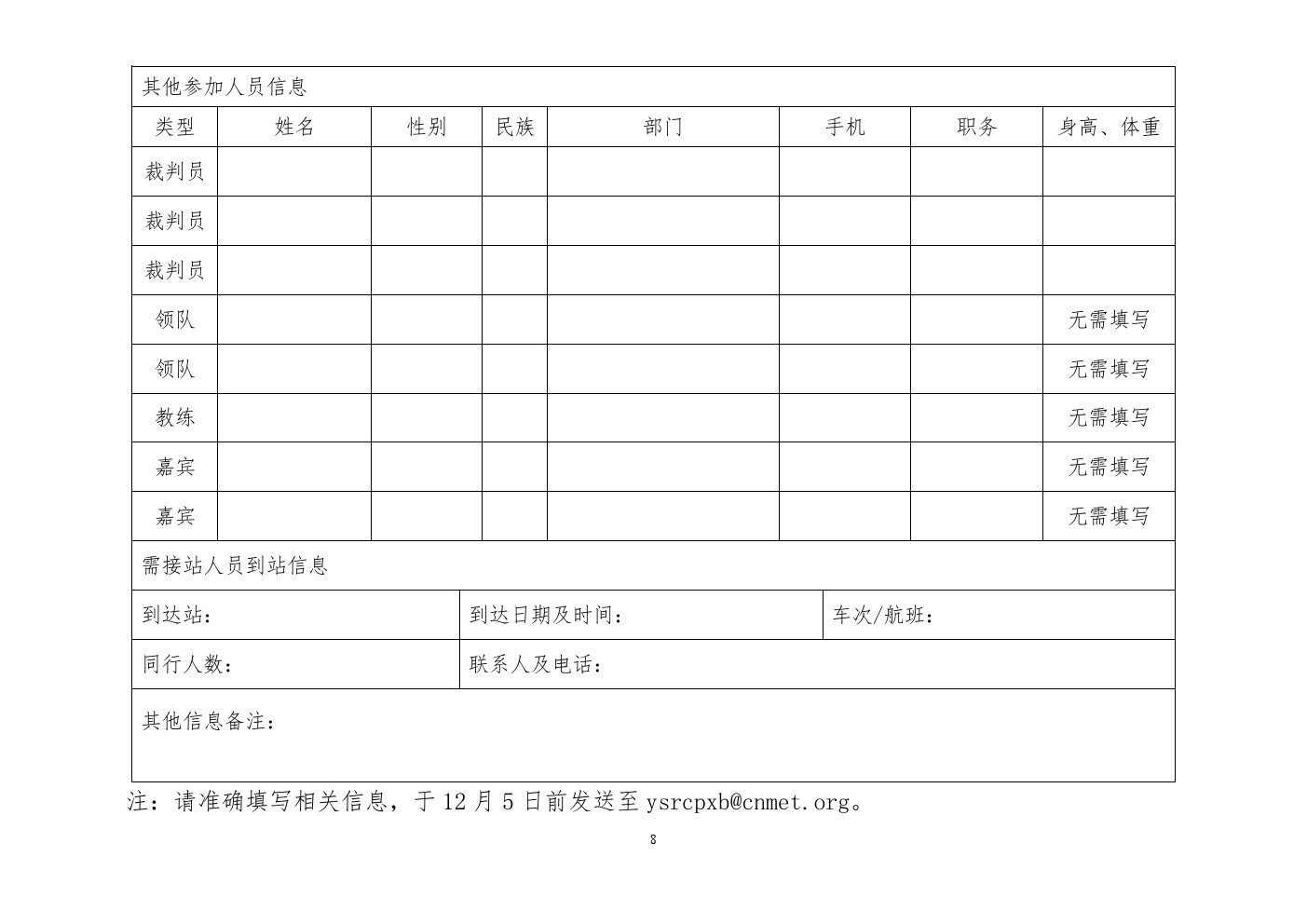 其他参加人员信息

| 类型 | 姓名 | 性别 | 民族 | 部门 | 手机 | 职务 | 身高、体重 |
|---|---|---|---|---|---|---|---|
| 裁判员 | | | | | | | |
| 裁判员 | | | | | | | |
| 裁判员 | | | | | | | |
| 领队 | | | | | | | 无需填写 |
| 领队 | | | | | | | 无需填写 |
| 教练 | | | | | | | 无需填写 |
| 嘉宾 | | | | | | | 无需填写 |
| 嘉宾 | | | | | | | 无需填写 |

需接站人员到站信息

| 到达站： | 到达日期及时间： | 车次/航班： |
|---|---|---|
| 同行人数： | 联系人及电话： | |

其他信息备注：

注：请准确填写相关信息，于 12 月 5 日前发送至 ysrcpxb@cnmet.org。

8